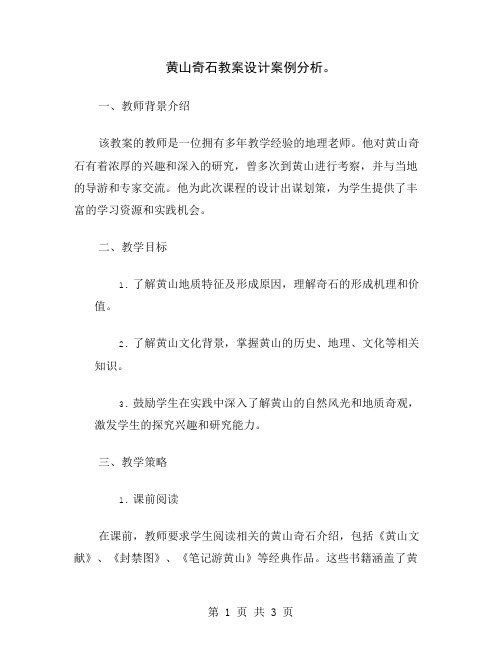 黄山奇石教案设计案例分析。

一、教师背景介绍

该教案的教师是一位拥有多年教学经验的地理老师。他对黄山奇石有着浓厚的兴趣和深入的研究，曾多次到黄山进行考察，并与当地的导游和专家交流。他为此次课程的设计出谋划策，为学生提供了丰富的学习资源和实践机会。

二、教学目标

1. 了解黄山地质特征及形成原因，理解奇石的形成机理和价值。

2. 了解黄山文化背景，掌握黄山的历史、地理、文化等相关知识。

3. 鼓励学生在实践中深入了解黄山的自然风光和地质奇观，激发学生的探究兴趣和研究能力。

三、教学策略

1. 课前阅读

在课前，教师要求学生阅读相关的黄山奇石介绍，包括《黄山文献》、《封禁图》、《笔记游黄山》等经典作品。这些书籍涵盖了黄

第 1 页 共 3 页